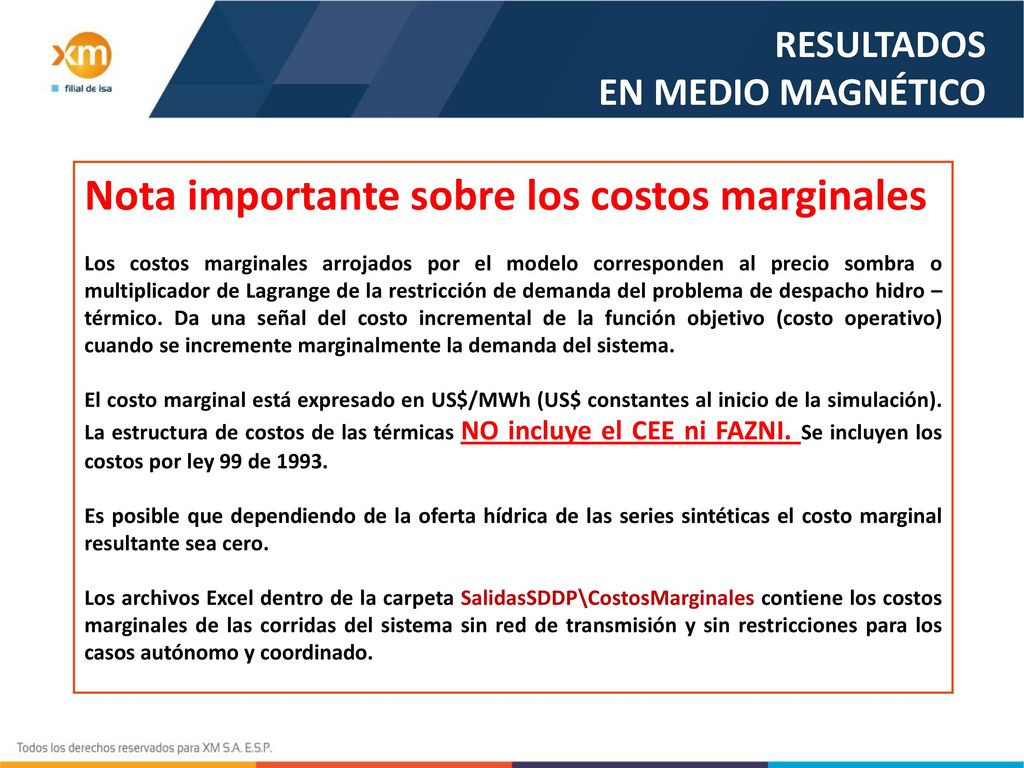 xm
filial de isa

RESULTADOS
EN MEDIO MAGNÉTICO

Nota importante sobre los costos marginales

Los costos marginales arrojados por el modelo corresponden al precio sombra o multiplicador de Lagrange de la restricción de demanda del problema de despacho hidro – térmico. Da una señal del costo incremental de la función objetivo (costo operativo) cuando se incremente marginalmente la demanda del sistema.

El costo marginal está expresado en US$/MWh (US$ constantes al inicio de la simulación). La estructura de costos de las térmicas NO incluye el CEE ni FAZNI. Se incluyen los costos por ley 99 de 1993.

Es posible que dependiendo de la oferta hídrica de las series sintéticas el costo marginal resultante sea cero.

Los archivos Excel dentro de la carpeta SalidasSDDP\CostosMarginales contiene los costos marginales de las corridas del sistema sin red de transmisión y sin restricciones para los casos autónomo y coordinado.

Todos los derechos reservados para XM S.A. E.S.P.